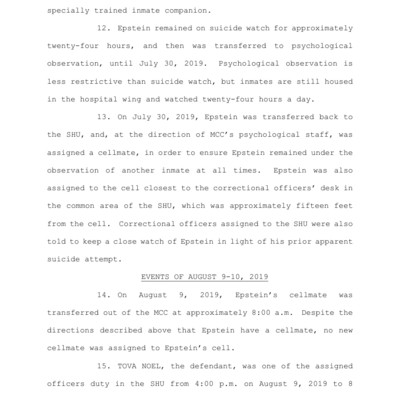 specially trained inmate companion.

12. Epstein remained on suicide watch for approximately twenty-four hours, and then was transferred to psychological observation, until July 30, 2019. Psychological observation is less restrictive than suicide watch, but inmates are still housed in the hospital wing and watched twenty-four hours a day.

13. On July 30, 2019, Epstein was transferred back to the SHU, and, at the direction of MCC's psychological staff, was assigned a cellmate, in order to ensure Epstein remained under the observation of another inmate at all times. Epstein was also assigned to the cell closest to the correctional officers' desk in the common area of the SHU, which was approximately fifteen feet from the cell. Correctional officers assigned to the SHU were also told to keep a close watch of Epstein in light of his prior apparent suicide attempt.

EVENTS OF AUGUST 9-10, 2019

14. On August 9, 2019, Epstein's cellmate was transferred out of the MCC at approximately 8:00 a.m. Despite the directions described above that Epstein have a cellmate, no new cellmate was assigned to Epstein's cell.

15. TOVA NOEL, the defendant, was one of the assigned officers duty in the SHU from 4:00 p.m. on August 9, 2019 to 8